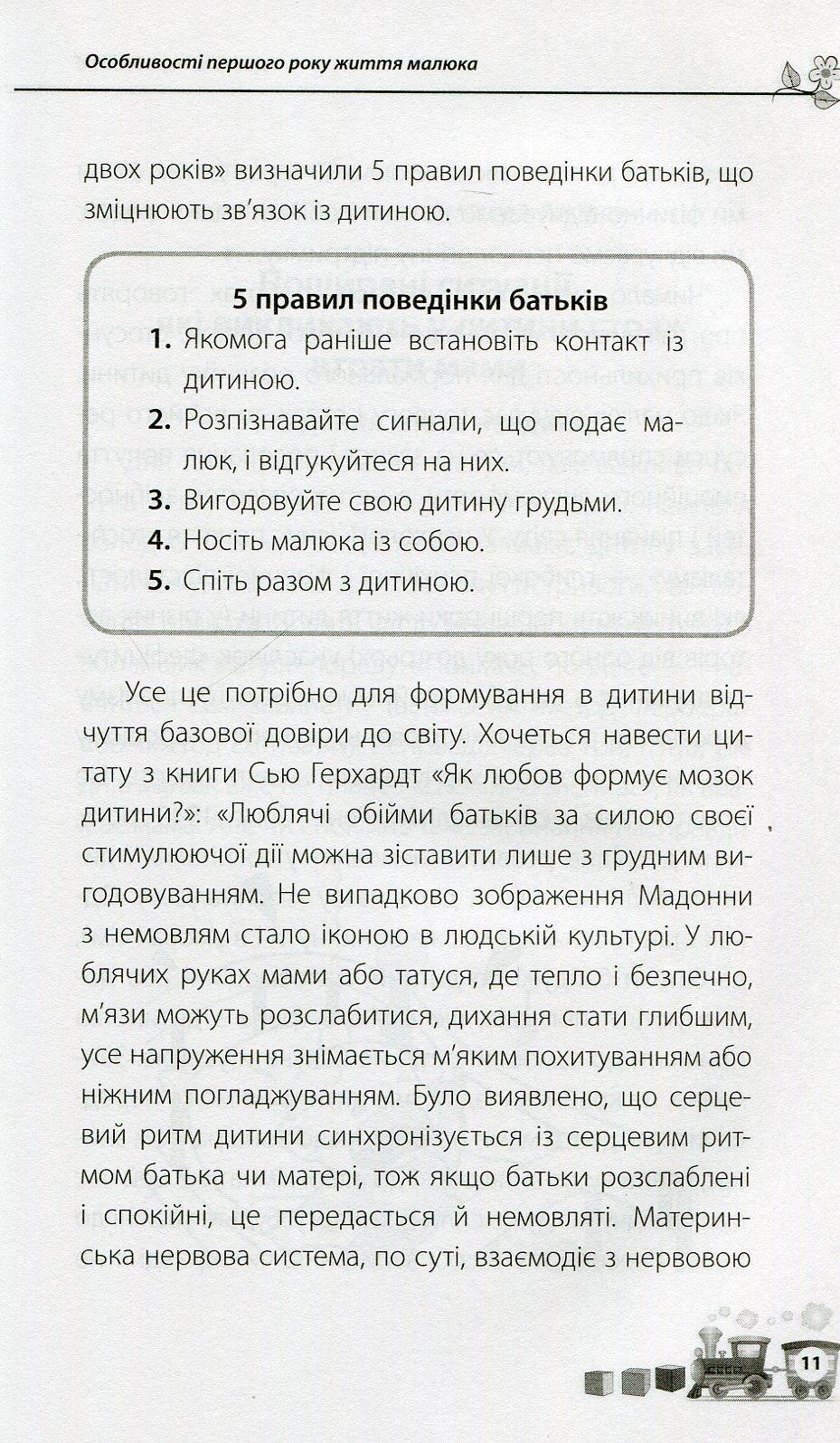 Особливості першого року життя малюка

двох років» визначили 5 правил поведінки батьків, що зміцнюють зв'язок із дитиною.

5 правил поведінки батьків
1. Якомога раніше встановіть контакт із дитиною.
2. Розпізнавайте сигнали, що подає малюк, і відгукуйтеся на них.
3. Вигодовуйте свою дитину грудьми.
4. Носіть малюка із собою.
5. Спіть разом з дитиною.

Усе це потрібно для формування в дитини відчуття базової довіри до світу. Хочеться навести цитату з книги Сью Герхардт «Як любов формує мозок дитини?»: «Люблячі обійми батьків за силою своєї стимулюючої дії можна зіставити лише з грудним вигодовуванням. Не випадково зображення Мадонни з немовлям стало іконою в людській культурі. У люблячих руках мами або татуся, де тепло і безпечно, м'язи можуть розслабитися, дихання стати глибшим, усе напруження знімається м'яким похитуванням або ніжним погладжуванням. Було виявлено, що серцевий ритм дитини синхронізується із серцевим ритмом батька чи матері, тож якщо батьки розслаблені і спокійні, це передасться й немовляті. Материнська нервова система, по суті, взаємодіє з нервовою

11